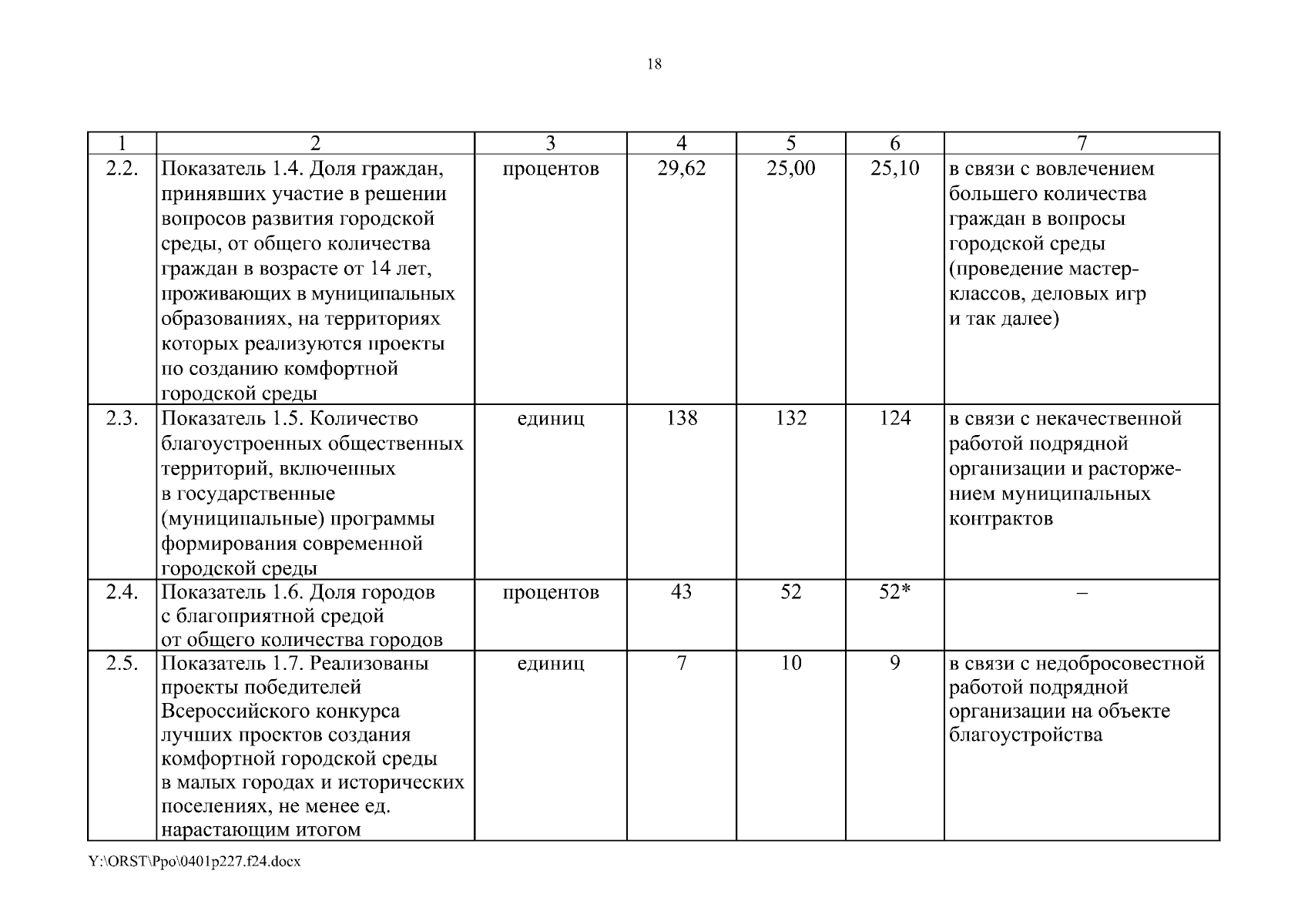 18

| 1 | 2 | 3 | 4 | 5 | 6 | 7 |
|---|---|---|---|---|---|---|
| 2.2. | Показатель 1.4. Доля граждан, принявших участие в решении вопросов развития городской среды, от общего количества граждан в возрасте от 14 лет, проживающих в муниципальных образованиях, на территориях которых реализуются проекты по созданию комфортной городской среды | процентов | 29,62 | 25,00 | 25,10 | в связи с вовлечением большего количества граждан в вопросы городской среды (проведение мастер-классов, деловых игр и так далее) |
| 2.3. | Показатель 1.5. Количество благоустроенных общественных территорий, включенных в государственные (муниципальные) программы формирования современной городской среды | единиц | 138 | 132 | 124 | в связи с некачественной работой подрядной организации и расторжением муниципальных контрактов |
| 2.4. | Показатель 1.6. Доля городов с благоприятной средой от общего количества городов | процентов | 43 | 52 | 52* | – |
| 2.5. | Показатель 1.7. Реализованы проекты победителей Всероссийского конкурса лучших проектов создания комфортной городской среды в малых городах и исторических поселениях, не менее ед. нарастающим итогом | единиц | 7 | 10 | 9 | в связи с недобросовестной работой подрядной организации на объекте благоустройства |

Y:\ORST\Ppo\0401p227.f24.docx